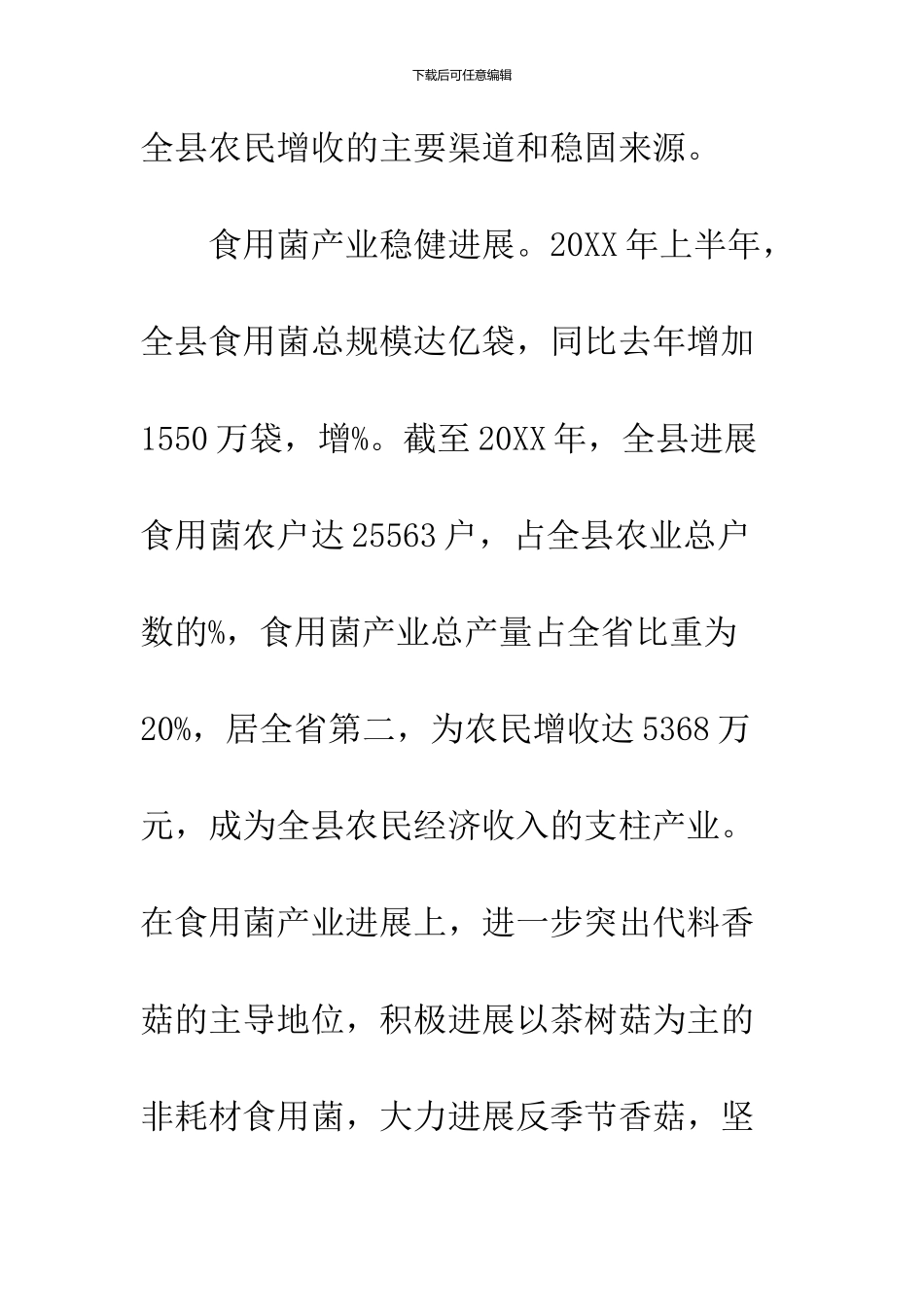 下载后可任意编辑

全县农民增收的主要渠道和稳固来源。

食用菌产业稳健进展。20XX 年上半年，全县食用菌总规模达亿袋，同比去年增加 1550 万袋，增%。截至 20XX 年，全县进展食用菌农户达 25563 户，占全县农业总户数的%，食用菌产业总产量占全省比重为 20%，居全省第二，为农民增收达 5368 万元，成为全县农民经济收入的支柱产业。在食用菌产业进展上，进一步突出代料香菇的主导地位，积极进展以茶树菇为主的非耗材食用菌，大力进展反季节香菇，坚